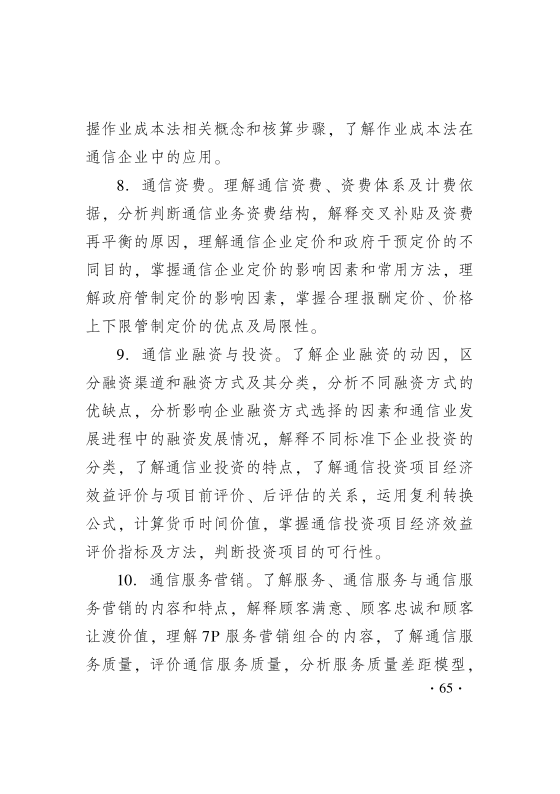 握作业成本法相关概念和核算步骤，了解作业成本法在通信企业中的应用。

8. 通信资费。理解通信资费、资费体系及计费依据，分析判断通信业务资费结构，解释交叉补贴及资费再平衡的原因，理解通信企业定价和政府干预定价的不同目的，掌握通信企业定价的影响因素和常用方法，理解政府管制定价的影响因素，掌握合理报酬定价、价格上下限管制定价的优点及局限性。

9. 通信业融资与投资。了解企业融资的动因，区分融资渠道和融资方式及其分类，分析不同融资方式的优缺点，分析影响企业融资方式选择的因素和通信业发展进程中的融资发展情况，解释不同标准下企业投资的分类，了解通信业投资的特点，了解通信投资项目经济效益评价与项目前评价、后评估的关系，运用复利转换公式，计算货币时间价值，掌握通信投资项目经济效益评价指标及方法，判断投资项目的可行性。

10. 通信服务营销。了解服务、通信服务与通信服务营销的内容和特点，解释顾客满意、顾客忠诚和顾客让渡价值，理解7P服务营销组合的内容，了解通信服务质量，评价通信服务质量，分析服务质量差距模型，

· 65 ·